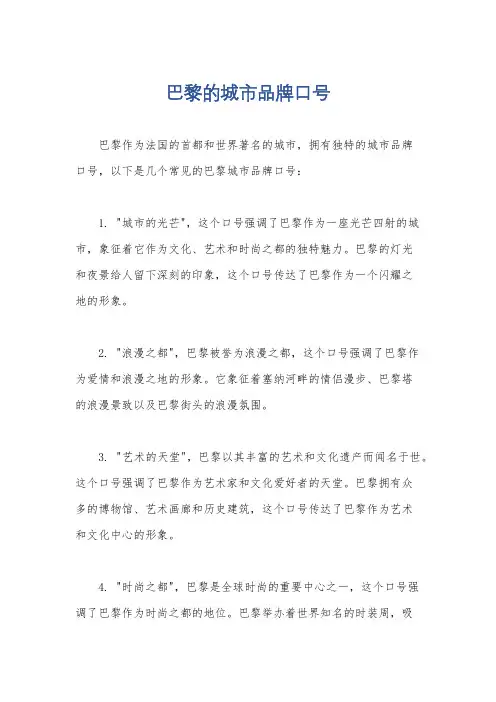 巴黎的城市品牌口号

巴黎作为法国的首都和世界著名的城市，拥有独特的城市品牌口号，以下是几个常见的巴黎城市品牌口号：

1. "城市的光芒"，这个口号强调了巴黎作为一座光芒四射的城市，象征着它作为文化、艺术和时尚之都的独特魅力。巴黎的灯光和夜景给人留下深刻的印象，这个口号传达了巴黎作为一个闪耀之地的形象。

2. "浪漫之都"，巴黎被誉为浪漫之都，这个口号强调了巴黎作为爱情和浪漫之地的形象。它象征着塞纳河畔的情侣漫步、巴黎塔的浪漫景致以及巴黎街头的浪漫氛围。

3. "艺术的天堂"，巴黎以其丰富的艺术和文化遗产而闻名于世。这个口号强调了巴黎作为艺术家和文化爱好者的天堂。巴黎拥有众多的博物馆、艺术画廊和历史建筑，这个口号传达了巴黎作为艺术和文化中心的形象。

4. "时尚之都"，巴黎是全球时尚的重要中心之一，这个口号强调了巴黎作为时尚之都的地位。巴黎举办着世界知名的时装周，吸